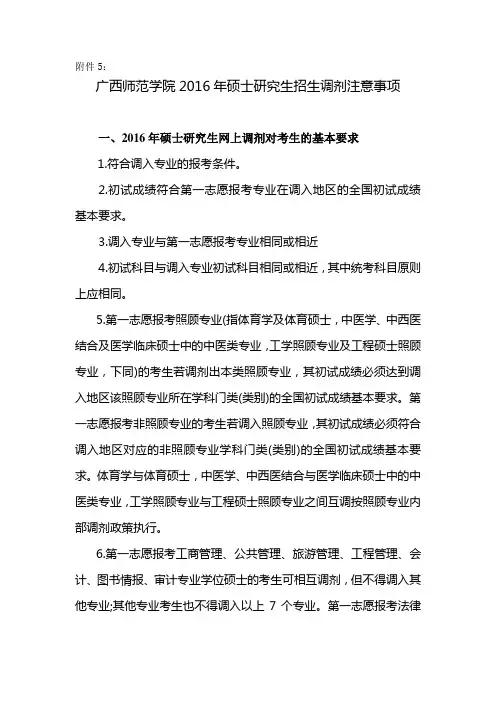 附件 5：

广西师范学院 2016 年硕士研究生招生调剂注意事项

一、2016 年硕士研究生网上调剂对考生的基本要求

1.符合调入专业的报考条件。

2.初试成绩符合第一志愿报考专业在调入地区的全国初试成绩基本要求。

3.调入专业与第一志愿报考专业相同或相近

4.初试科目与调入专业初试科目相同或相近，其中统考科目原则上应相同。

5.第一志愿报考照顾专业(指体育学及体育硕士，中医学、中西医结合及医学临床硕士中的中医类专业，工学照顾专业及工程硕士照顾专业，下同)的考生若调剂出本类照顾专业，其初试成绩必须达到调入地区该照顾专业所在学科门类(类别)的全国初试成绩基本要求。第一志愿报考非照顾专业的考生若调入照顾专业，其初试成绩必须符合调入地区对应的非照顾专业学科门类(类别)的全国初试成绩基本要求。体育学与体育硕士，中医学、中西医结合与医学临床硕士中的中医类专业，工学照顾专业与工程硕士照顾专业之间互调按照顾专业内部调剂政策执行。

6.第一志愿报考工商管理、公共管理、旅游管理、工程管理、会计、图书情报、审计专业学位硕士的考生可相互调剂，但不得调入其他专业;其他专业考生也不得调入以上 7 个专业。第一志愿报考法律